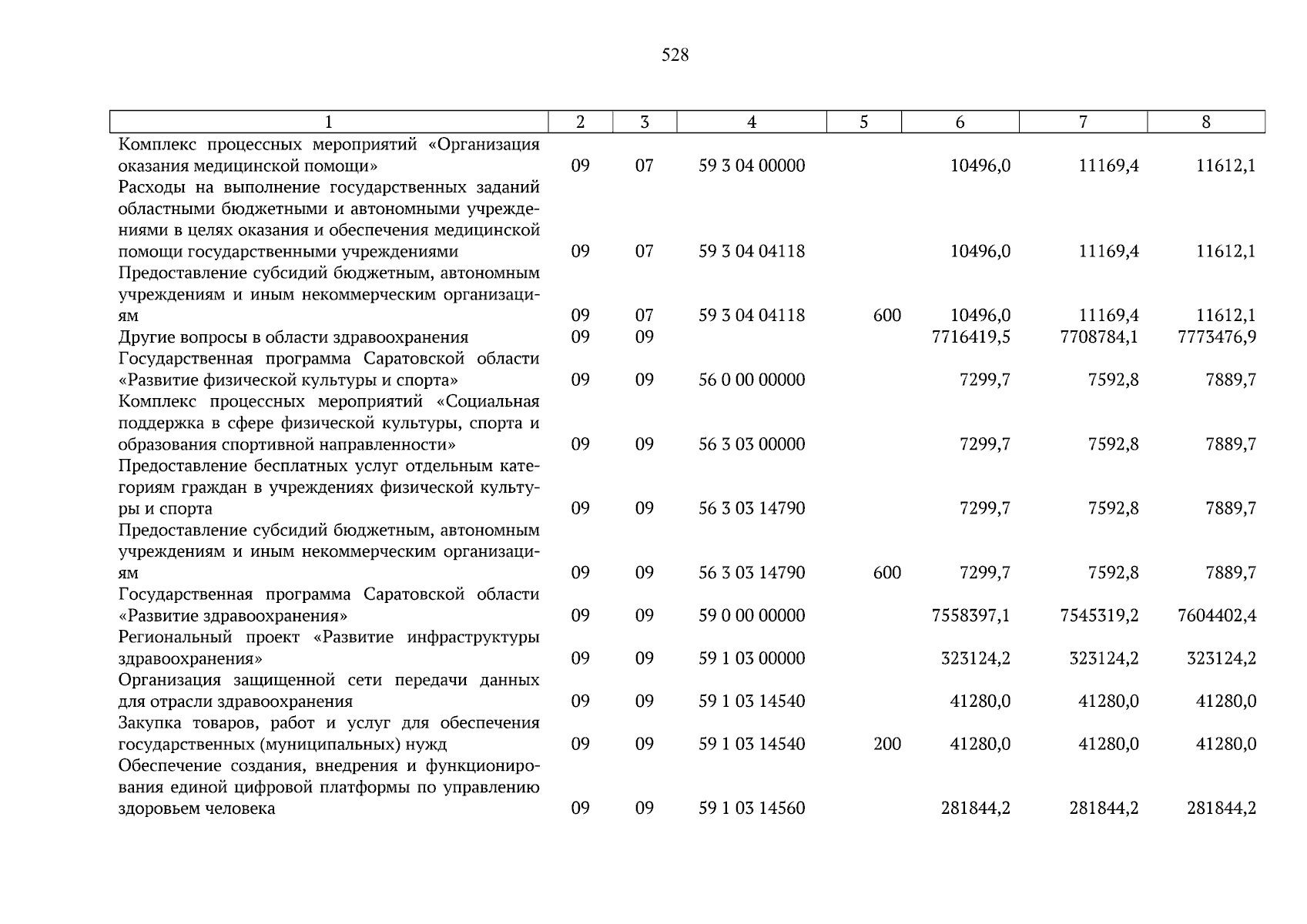 528

| 1 | 2 | 3 | 4 | 5 | 6 | 7 | 8 |
|---|---|---|---|---|---|---|---|
| Комплекс процессных мероприятий «Организация оказания медицинской помощи» | 09 | 07 | 59 3 04 00000 |  | 10496,0 | 11169,4 | 11612,1 |
| Расходы на выполнение государственных заданий областными бюджетными и автономными учреждениями в целях оказания и обеспечения медицинской помощи государственными учреждениями | 09 | 07 | 59 3 04 04118 |  | 10496,0 | 11169,4 | 11612,1 |
| Предоставление субсидий бюджетным, автономным учреждениям и иным некоммерческим организациям | 09 | 07 | 59 3 04 04118 | 600 | 10496,0 | 11169,4 | 11612,1 |
| Другие вопросы в области здравоохранения | 09 | 09 |  |  | 7716419,5 | 7708784,1 | 7773476,9 |
| Государственная программа Саратовской области «Развитие физической культуры и спорта» | 09 | 09 | 56 0 00 00000 |  | 7299,7 | 7592,8 | 7889,7 |
| Комплекс процессных мероприятий «Социальная поддержка в сфере физической культуры, спорта и образования спортивной направленности» | 09 | 09 | 56 3 03 00000 |  | 7299,7 | 7592,8 | 7889,7 |
| Предоставление бесплатных услуг отдельным категориям граждан в учреждениях физической культуры и спорта | 09 | 09 | 56 3 03 14790 |  | 7299,7 | 7592,8 | 7889,7 |
| Предоставление субсидий бюджетным, автономным учреждениям и иным некоммерческим организациям | 09 | 09 | 56 3 03 14790 | 600 | 7299,7 | 7592,8 | 7889,7 |
| Государственная программа Саратовской области «Развитие здравоохранения» | 09 | 09 | 59 0 00 00000 |  | 7558397,1 | 7545319,2 | 7604402,4 |
| Региональный проект «Развитие инфраструктуры здравоохранения» | 09 | 09 | 59 1 03 00000 |  | 323124,2 | 323124,2 | 323124,2 |
| Организация защищенной сети передачи данных для отрасли здравоохранения | 09 | 09 | 59 1 03 14540 |  | 41280,0 | 41280,0 | 41280,0 |
| Закупка товаров, работ и услуг для обеспечения государственных (муниципальных) нужд | 09 | 09 | 59 1 03 14540 | 200 | 41280,0 | 41280,0 | 41280,0 |
| Обеспечение создания, внедрения и функционирования единой цифровой платформы по управлению здоровьем человека | 09 | 09 | 59 1 03 14560 |  | 281844,2 | 281844,2 | 281844,2 |